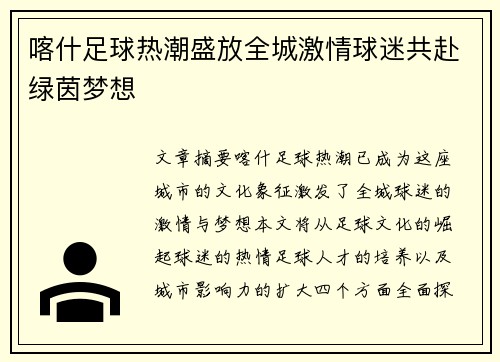 喀什足球热潮盛放全城激情球迷共赴绿茵梦想

文章摘要喀什足球热潮已成为这座城市的文化象征激发了全城球迷的激情与梦想本文将从足球文化的崛起球迷的热情足球人才的培养以及城市影响力的扩大四个方面全面探